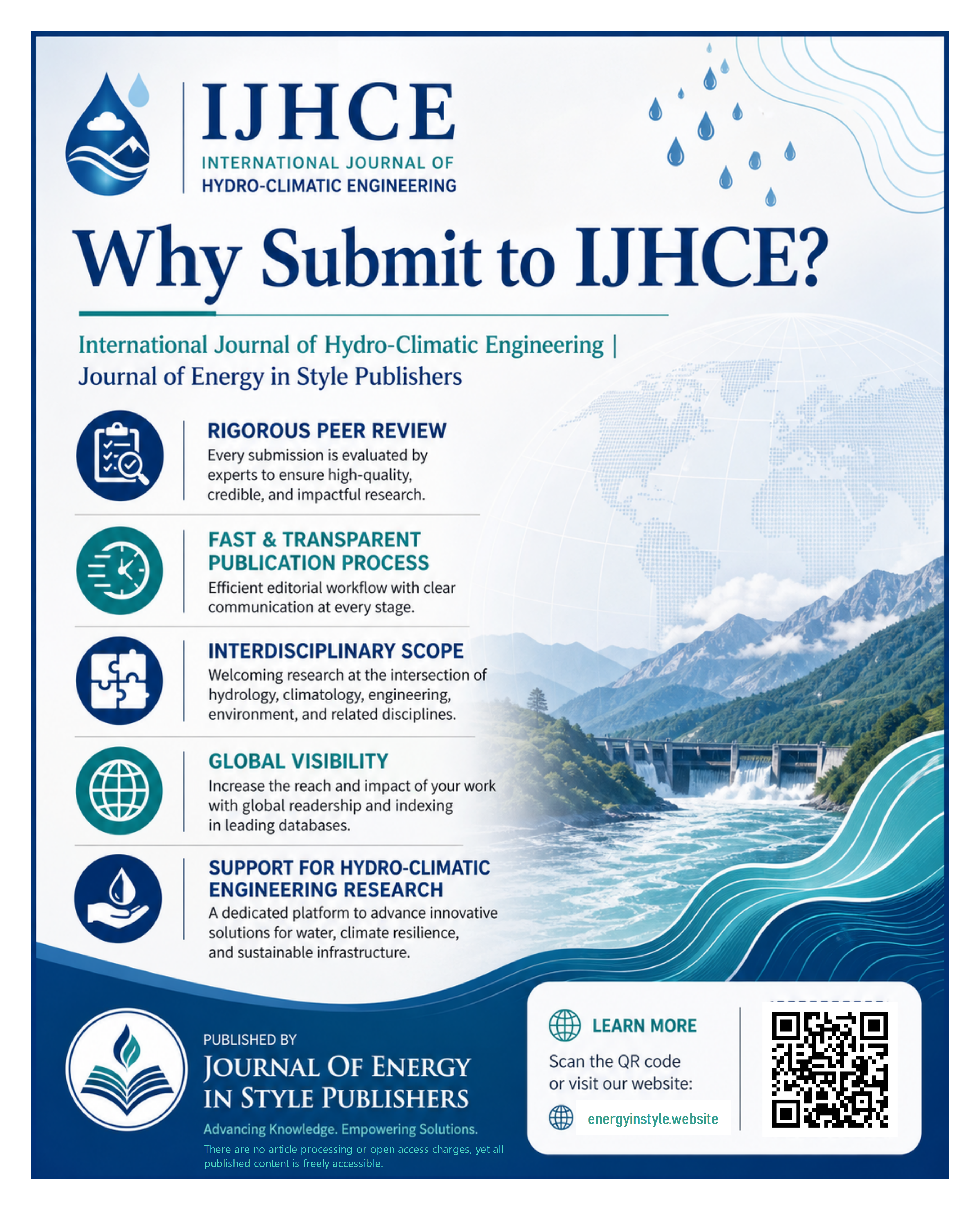 IJHCE
INTERNATIONAL JOURNAL OF
HYDRO-CLIMATIC ENGINEERING

Why Submit to IJHCE?

International Journal of Hydro-Climatic Engineering | Journal of Energy in Style Publishers

RIGOROUS PEER REVIEW
Every submission is evaluated by experts to ensure high-quality, credible, and impactful research.

FAST & TRANSPARENT PUBLICATION PROCESS
Efficient editorial workflow with clear communication at every stage.

INTERDISCIPLINARY SCOPE
Welcoming research at the intersection of hydrology, climatology, engineering, environment, and related disciplines.

GLOBAL VISIBILITY
Increase the reach and impact of your work with global readership and indexing in leading databases.

SUPPORT FOR HYDRO-CLIMATIC ENGINEERING RESEARCH
A dedicated platform to advance innovative solutions for water, climate resilience, and sustainable infrastructure.

PUBLISHED BY
JOURNAL OF ENERGY IN STYLE PUBLISHERS
Advancing Knowledge. Empowering Solutions.
There are no article processing or open access charges, yet all published content is freely accessible.

LEARN MORE
Scan the QR code or visit our website:
energyinstyle.website